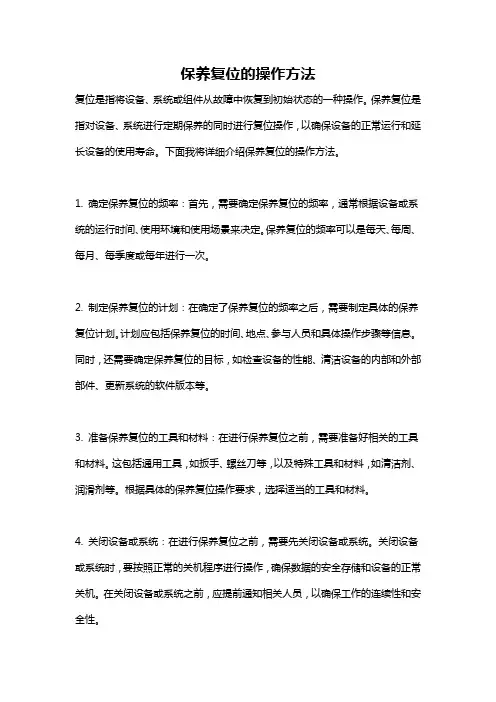 保养复位的操作方法

复位是指将设备、系统或组件从故障中恢复到初始状态的一种操作。保养复位是指对设备、系统进行定期保养的同时进行复位操作，以确保设备的正常运行和延长设备的使用寿命。下面我将详细介绍保养复位的操作方法。

1. 确定保养复位的频率：首先，需要确定保养复位的频率，通常根据设备或系统的运行时间、使用环境和使用场景来决定。保养复位的频率可以是每天、每周、每月、每季度或每年进行一次。

2. 制定保养复位的计划：在确定了保养复位的频率之后，需要制定具体的保养复位计划。计划应包括保养复位的时间、地点、参与人员和具体操作步骤等信息。同时，还需要确定保养复位的目标，如检查设备的性能、清洁设备的内部和外部部件、更新系统的软件版本等。

3. 准备保养复位的工具和材料：在进行保养复位之前，需要准备好相关的工具和材料。这包括通用工具，如扳手、螺丝刀等，以及特殊工具和材料，如清洁剂、润滑剂等。根据具体的保养复位操作要求，选择适当的工具和材料。

4. 关闭设备或系统：在进行保养复位之前，需要先关闭设备或系统。关闭设备或系统时，要按照正常的关机程序进行操作，确保数据的安全存储和设备的正常关机。在关闭设备或系统之前，应提前通知相关人员，以确保工作的连续性和安全性。